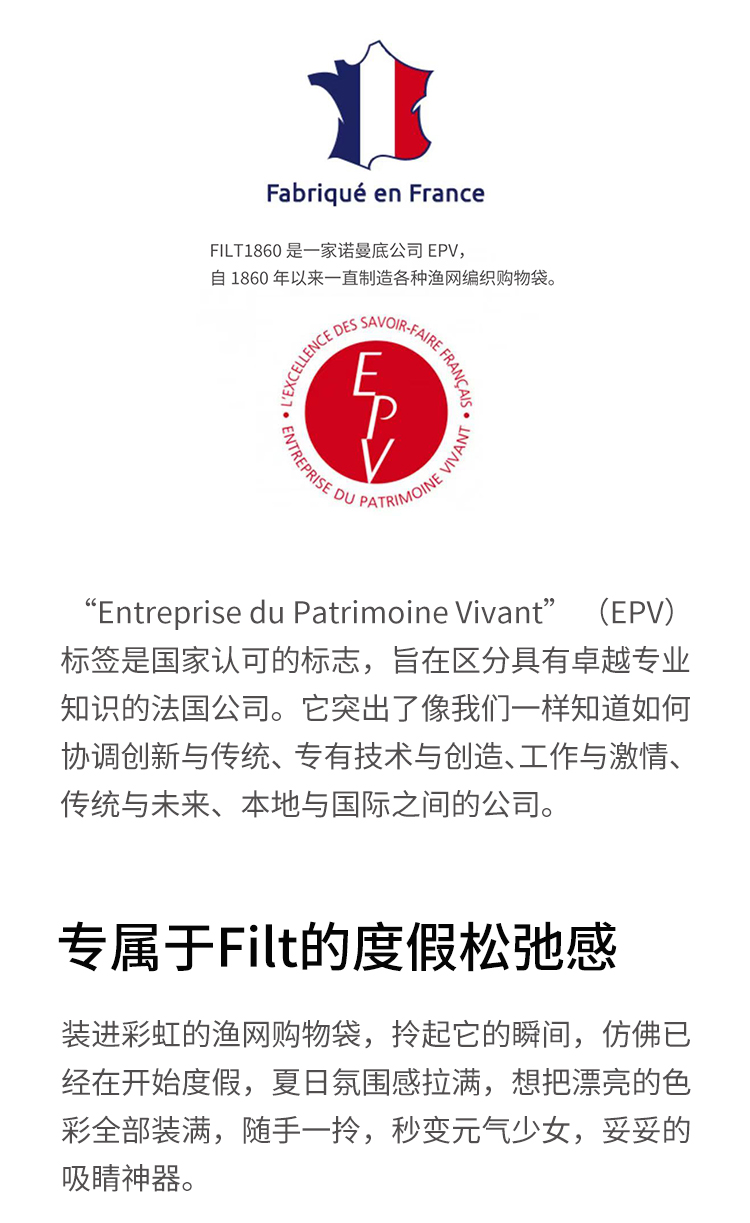 Fabriqué en France

FILT1860是一家诺曼底公司EPV，
自1860年以来一直制造各种渔网编织购物袋。

L'EXCELLENCE DES SAVOIR-FAIRE FRANÇAIS
EPV
ENTREPRISE DU PATRIMOINE VIVANT

“Entreprise du Patrimoine Vivant”（EPV）标签是国家认可的标志，旨在区分具有卓越专业知识的法国公司。它突出了像我们一样知道如何协调创新与传统、专有技术与创造、工作与激情、传统与未来、本地与国际之间的公司。

专属于Filt的度假松弛感

装进彩虹的渔网购物袋，拎起它的瞬间，仿佛已经在开始度假，夏日氛围感拉满，想把漂亮的色彩全部装满，随手一拎，秒变元气少女，妥妥的吸睛神器。